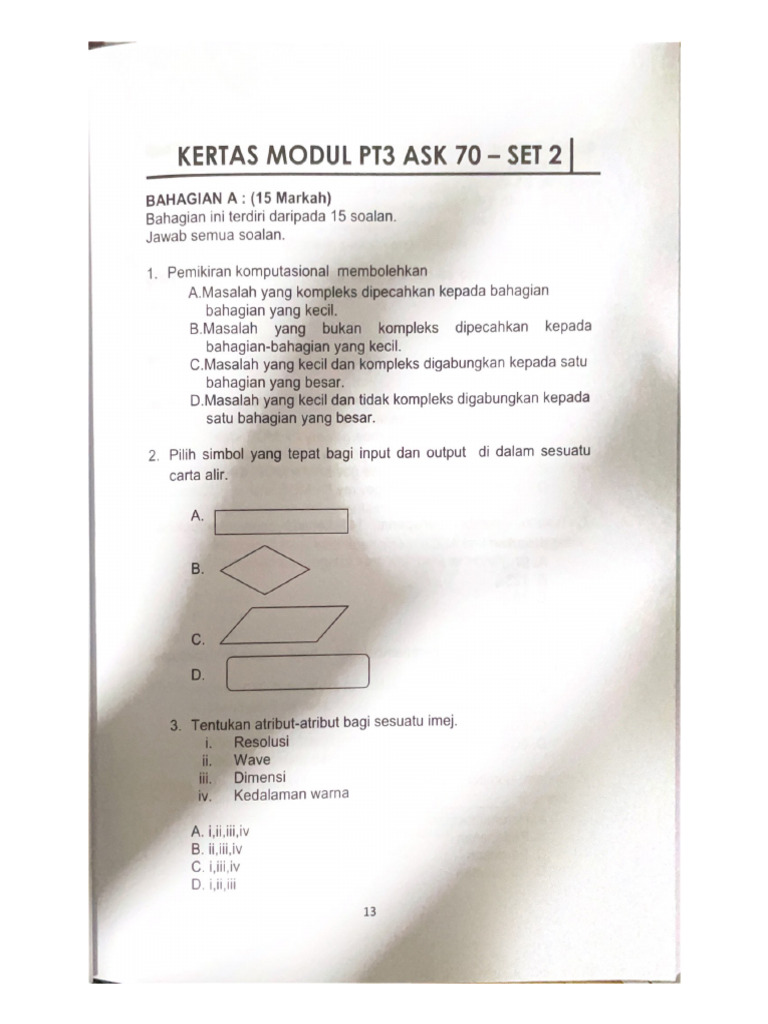 KERTAS MODUL PT3 ASK 70 – SET 2

BAHAGIAN A : (15 Markah)
Bahagian ini terdiri daripada 15 soalan.
Jawab semua soalan.

1. Pemikiran komputasional membolehkan
A.Masalah yang kompleks dipecahkan kepada bahagian bahagian yang kecil.
B.Masalah yang bukan kompleks dipecahkan kepada bahagian-bahagian yang kecil.
C.Masalah yang kecil dan kompleks digabungkan kepada satu bahagian yang besar.
D.Masalah yang kecil dan tidak kompleks digabungkan kepada satu bahagian yang besar.

2. Pilih simbol yang tepat bagi input dan output di dalam sesuatu carta alir.

A.

B.

C.

D.

3. Tentukan atribut-atribut bagi sesuatu imej.
i. Resolusi
ii. Wave
iii. Dimensi
iv. Kedalaman warna

A. i,ii,iii,iv
B. ii,iii,iv
C. i,iii,iv
D. i,ii,iii

13